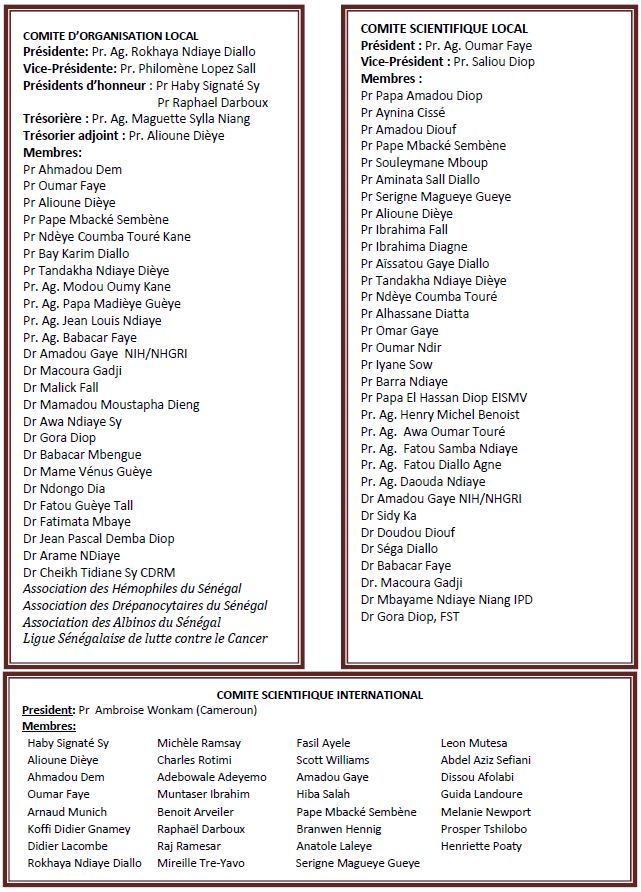 COMITE D'ORGANISATION LOCAL
Présidente: Pr. Ag. Rokhaya Ndiaye Diallo
Vice-Présidente: Pr. Philomène Lopez Sall
Présidents d'honneur : Pr Haby Signaté Sy
Pr Raphael Darboux
Trésorière : Pr. Ag. Maguette Sylla Niang
Trésorier adjoint : Pr. Alioune Dièye
Membres:
Pr Ahmadou Dem
Pr Oumar Faye
Pr Alioune Dièye
Pr Pape Mbacké Sembène
Pr Ndèye Coumba Touré Kane
Pr Bay Karim Diallo
Pr Tandakha Ndiaye Dièye
Pr. Ag. Modou Oumy Kane
Pr. Ag. Papa Madièye Guèye
Pr. Ag. Jean Louis Ndiaye
Pr. Ag. Babacar Faye
Dr Amadou Gaye NIH/NHGRI
Dr Macoura Gadji
Dr Malick Fall
Dr Mamadou Moustapha Dieng
Dr Awa Ndiaye Sy
Dr Gora Diop
Dr Babacar Mbengue
Dr Mame Vénus Guèye
Dr Ndongo Dia
Dr Fatou Guèye Tall
Dr Fatimata Mbaye
Dr Jean Pascal Demba Diop
Dr Arame NDiaye
Dr Cheikh Tidiane Sy CDRM
Association des Hémophiles du Sénégal
Association des Drépanocytaires du Sénégal
Association des Albinos du Sénégal
Ligue Sénégalaise de lutte contre le Cancer

COMITE SCIENTIFIQUE LOCAL
Président : Pr. Ag. Oumar Faye
Vice-Président : Pr. Saliou Diop
Membres :
Pr Papa Amadou Diop
Pr Aynina Cissé
Pr Amadou Diouf
Pr Pape Mbacké Sembène
Pr Souleymane Mboup
Pr Aminata Sall Diallo
Pr Serigne Magueye Gueye
Pr Alioune Dièye
Pr Ibrahima Fall
Pr Ibrahima Diagne
Pr Aïssatou Gaye Diallo
Pr Tandakha Ndiaye Dièye
Pr Ndèye Coumba Touré
Pr Alhassane Diatta
Pr Omar Gaye
Pr Oumar Ndir
Pr Iyane Sow
Pr Barra Ndiaye
Pr Papa El Hassan Diop EISMV
Pr. Ag. Henry Michel Benoist
Pr. Ag. Awa Oumar Touré
Pr. Ag. Fatou Samba Ndiaye
Pr. Ag. Fatou Diallo Agne
Pr. Ag. Daouda Ndiaye
Dr Amadou Gaye NIH/NHGRI
Dr Sidy Ka
Dr Doudou Diouf
Dr Séga Diallo
Dr Babacar Faye
Dr. Macoura Gadji
Dr Mbayame Ndiaye Niang IPD
Dr Gora Diop, FST

COMITE SCIENTIFIQUE INTERNATIONAL
President: Pr Ambroise Wonkam (Cameroun)
Membres:
Haby Signaté Sy
Alioune Dièye
Ahmadou Dem
Oumar Faye
Arnaud Munich
Koffi Didier Gnamey
Didier Lacombe
Rokhaya Ndiaye Diallo

Michèle Ramsay
Charles Rotimi
Adebowale Adeyemo
Muntaser Ibrahim
Benoit Arveiler
Raphaël Darboux
Raj Ramesar
Mireille Tre-Yavo

Fasil Ayele
Scott Williams
Amadou Gaye
Hiba Salah
Pape Mbacké Sembène
Branwen Hennig
Anatole Laleye
Serigne Magueye Gueye

Leon Mutesa
Abdel Aziz Sefiani
Dissou Afolabi
Guida Landoure
Melanie Newport
Prosper Tshilobo
Henriette Poaty